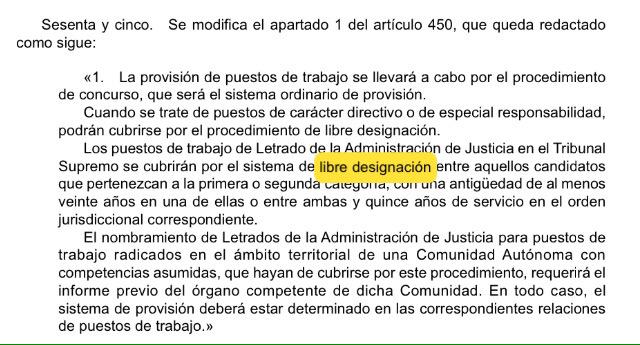 Sesenta y cinco. Se modifica el apartado 1 del artículo 450, que queda redactado como sigue:

«1. La provisión de puestos de trabajo se llevará a cabo por el procedimiento de concurso, que será el sistema ordinario de provisión.

Cuando se trate de puestos de carácter directivo o de especial responsabilidad, podrán cubrirse por el procedimiento de libre designación.

Los puestos de trabajo de Letrado de la Administración de Justicia en el Tribunal Supremo se cubrirán por el sistema de libre designación entre aquellos candidatos que pertenezcan a la primera o segunda categoría, con una antigüedad de al menos veinte años en una de ellas o entre ambas y quince años de servicio en el orden jurisdiccional correspondiente.

El nombramiento de Letrados de la Administración de Justicia para puestos de trabajo radicados en el ámbito territorial de una Comunidad Autónoma con competencias asumidas, que hayan de cubrirse por este procedimiento, requerirá el informe previo del órgano competente de dicha Comunidad. En todo caso, el sistema de provisión deberá estar determinado en las correspondientes relaciones de puestos de trabajo.»